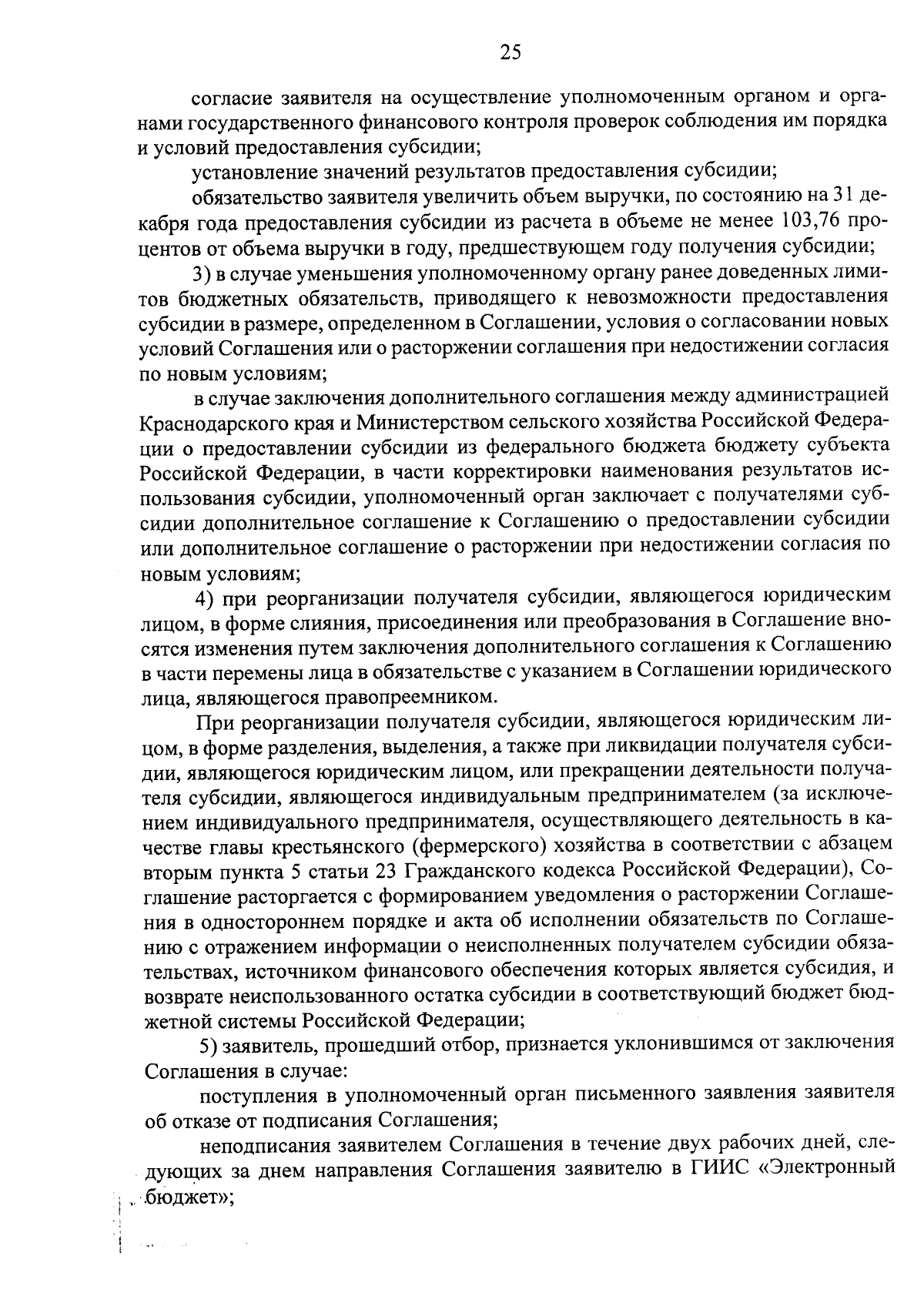 25

согласие заявителя на осуществление уполномоченным органом и органами государственного финансового контроля проверок соблюдения им порядка и условий предоставления субсидии;

установление значений результатов предоставления субсидии;

обязательство заявителя увеличить объем выручки, по состоянию на 31 декабря года предоставления субсидии из расчета в объеме не менее 103,76 процентов от объема выручки в году, предшествующем году получения субсидии;

3) в случае уменьшения уполномоченному органу ранее доведенных лимитов бюджетных обязательств, приводящего к невозможности предоставления субсидии в размере, определенном в Соглашении, условия о согласовании новых условий Соглашения или о расторжении соглашения при недостижении согласия по новым условиям;

в случае заключения дополнительного соглашения между администрацией Краснодарского края и Министерством сельского хозяйства Российской Федерации о предоставлении субсидии из федерального бюджета бюджету субъекта Российской Федерации, в части корректировки наименования результатов использования субсидии, уполномоченный орган заключает с получателями субсидии дополнительное соглашение к Соглашению о предоставлении субсидии или дополнительное соглашение о расторжении при недостижении согласия по новым условиям;

4) при реорганизации получателя субсидии, являющегося юридическим лицом, в форме слияния, присоединения или преобразования в Соглашение вносятся изменения путем заключения дополнительного соглашения к Соглашению в части перемены лица в обязательстве с указанием в Соглашении юридического лица, являющегося правопреемником.

При реорганизации получателя субсидии, являющегося юридическим лицом, в форме разделения, выделения, а также при ликвидации получателя субсидии, являющегося юридическим лицом, или прекращении деятельности получателя субсидии, являющегося индивидуальным предпринимателем (за исключением индивидуального предпринимателя, осуществляющего деятельность в качестве главы крестьянского (фермерского) хозяйства в соответствии с абзацем вторым пункта 5 статьи 23 Гражданского кодекса Российской Федерации), Соглашение расторгается с формированием уведомления о расторжении Соглашения в одностороннем порядке и акта об исполнении обязательств по Соглашению с отражением информации о неисполненных получателем субсидии обязательствах, источником финансового обеспечения которых является субсидия, и возврате неиспользованного остатка субсидии в соответствующий бюджет бюджетной системы Российской Федерации;

5) заявитель, прошедший отбор, признается уклонившимся от заключения Соглашения в случае:

поступления в уполномоченный орган письменного заявления заявителя об отказе от подписания Соглашения;

неподписания заявителем Соглашения в течение двух рабочих дней, следующих за днем направления Соглашения заявителю в ГИИС «Электронный бюджет»;